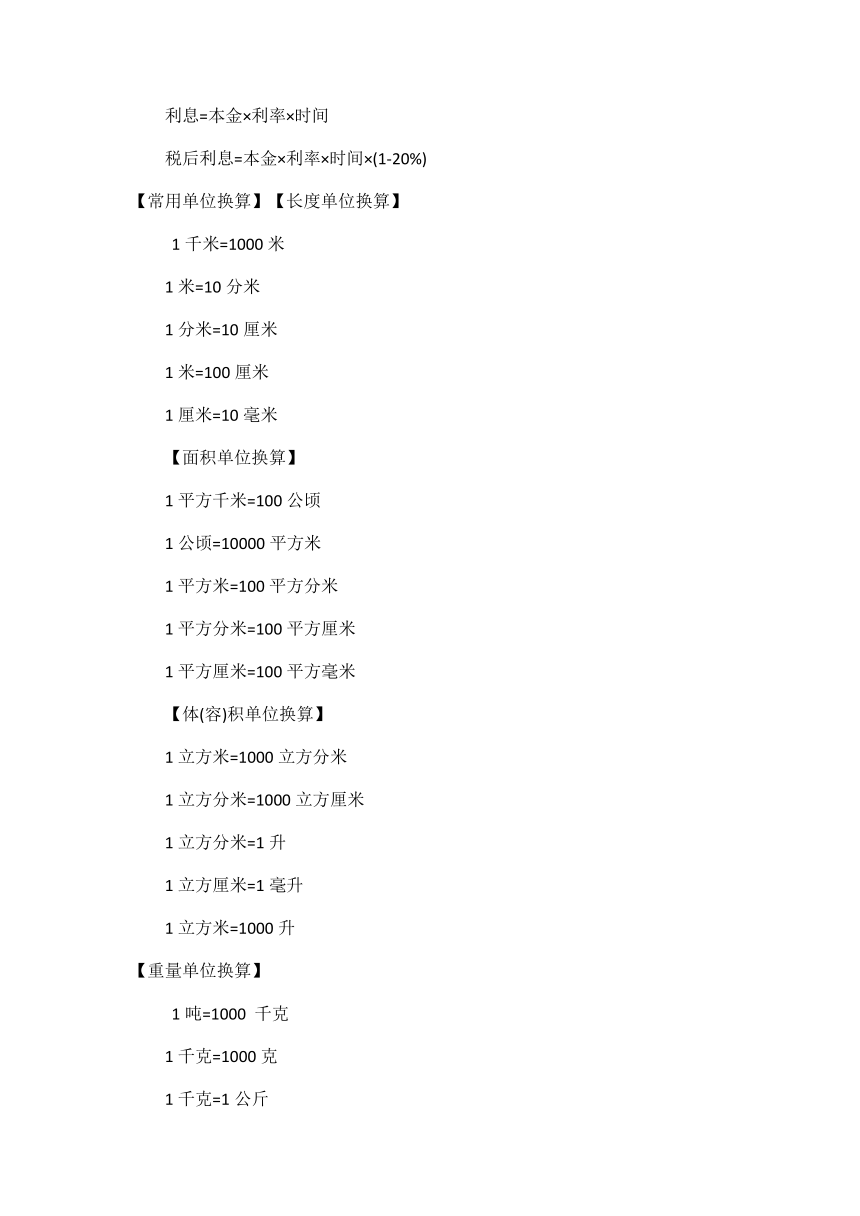 利息=本金×利率×时间

税后利息=本金×利率×时间×(1-20%)

【常用单位换算】【长度单位换算】

1 千米=1000 米

1 米=10 分米

1 分米=10 厘米

1 米=100 厘米

1 厘米=10 毫米

【面积单位换算】

1 平方千米=100 公顷

1 公顷=10000 平方米

1 平方米=100 平方分米

1 平方分米=100 平方厘米

1 平方厘米=100 平方毫米

【体(容)积单位换算】

1 立方米=1000 立方分米

1 立方分米=1000 立方厘米

1 立方分米=1 升

1 立方厘米=1 毫升

1 立方米=1000 升

【重量单位换算】

1 吨=1000 千克

1 千克=1000 克

1 千克=1 公斤